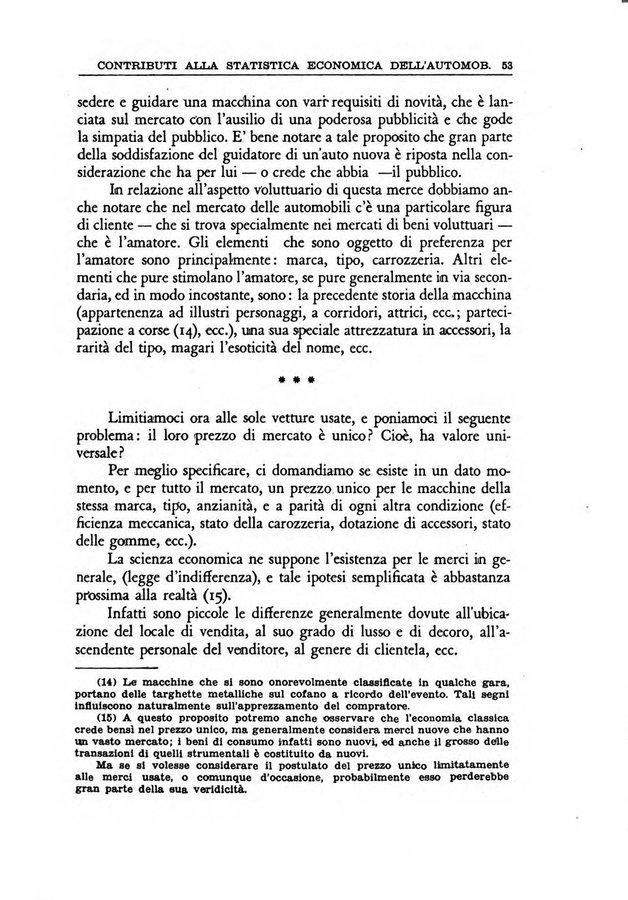 CONTRIBUTI ALLA STATISTICA ECONOMICA DELL'AUTOMOB. 53

sedere e guidare una macchina con vari requisiti di novità, che è lanciata sul mercato con l'ausilio di una poderosa pubblicità e che gode la simpatia del pubblico. E' bene notare a tale proposito che gran parte della soddisfazione del guidatore di un'auto nuova è riposta nella considerazione che ha per lui — o crede che abbia —il pubblico.

In relazione all'aspetto voluttuario di questa merce dobbiamo anche notare che nel mercato delle automobili c'è una particolare figura di cliente — che si trova specialmente nei mercati di beni voluttuari — che è l'amatore. Gli elementi che sono oggetto di preferenza per l'amatore sono principalmente: marca, tipo, carrozzeria. Altri elementi che pure stimolano l'amatore, se pure generalmente in via secondaria, ed in modo incostante, sono: la precedente storia della macchina (appartenenza ad illustri personaggi, a corridori, attrici, ecc.; partecipazione a corse (14), ecc.), una sua speciale attrezzatura in accessori, la rarità del tipo, magari l'esoticità del nome, ecc.

* * *

Limitiamoci ora alle sole vetture usate, e poniamoci il seguente problema: il loro prezzo di mercato è unico? Cioè, ha valore universale?

Per meglio specificare, ci domandiamo se esiste in un dato momento, e per tutto il mercato, un prezzo unico per le macchine della stessa marca, tipo, anzianità, e a parità di ogni altra condizione (efficienza meccanica, stato della carozzeria, dotazione di accessori, stato delle gomme, ecc.).

La scienza economica ne suppone l'esistenza per le merci in generale, (legge d'indifferenza), e tale ipotesi semplificata è abbastanza prossima alla realtà (15).

Infatti sono piccole le differenze generalmente dovute all'ubicazione del locale di vendita, al suo grado di lusso e di decoro, all'ascendente personale del venditore, al genere di clientela, ecc.

(14) Le macchine che si sono onorevolmente classificate in qualche gara, portano delle targhette metalliche sul cofano a ricordo dell'evento. Tali segni influiscono naturalmente sull'apprezzamento del compratore.

(15) A questo proposito potremo anche osservare che l'economia classica crede bensì nel prezzo unico, ma generalmente considera merci nuove che hanno un vasto mercato; i beni di consumo infatti sono nuovi, ed anche il grosso delle transazioni di quelli strumentali è costituito da nuovi.

Ma se si volesse considerare il postulato del prezzo unico limitatamente alle merci usate, o comunque d'occasione, probabilmente esso perderebbe gran parte della sua veridicità.